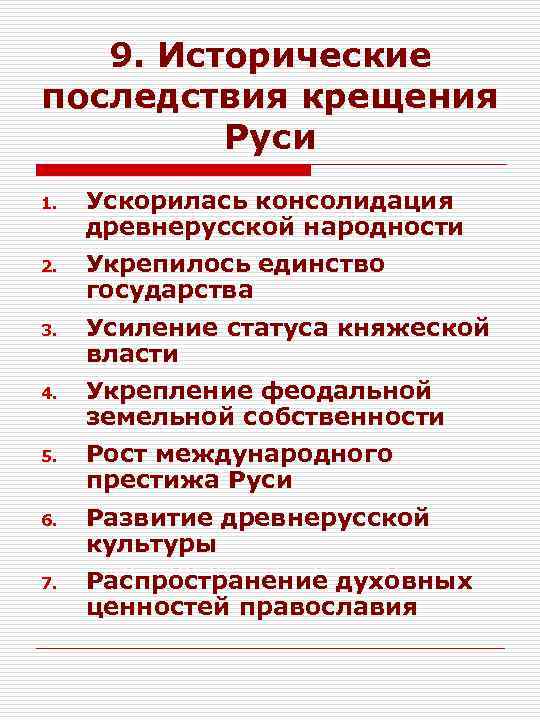 9. Исторические последствия крещения Руси

1. Ускорилась консолидация древнерусской народности
2. Укрепилось единство государства
3. Усиление статуса княжеской власти
4. Укрепление феодальной земельной собственности
5. Рост международного престижа Руси
6. Развитие древнерусской культуры
7. Распространение духовных ценностей православия